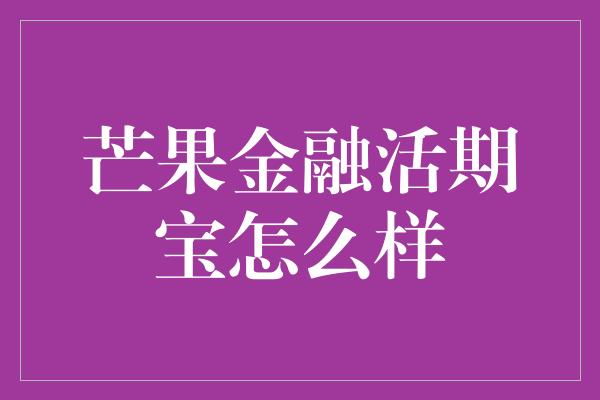 芒果金融活期宝怎么样